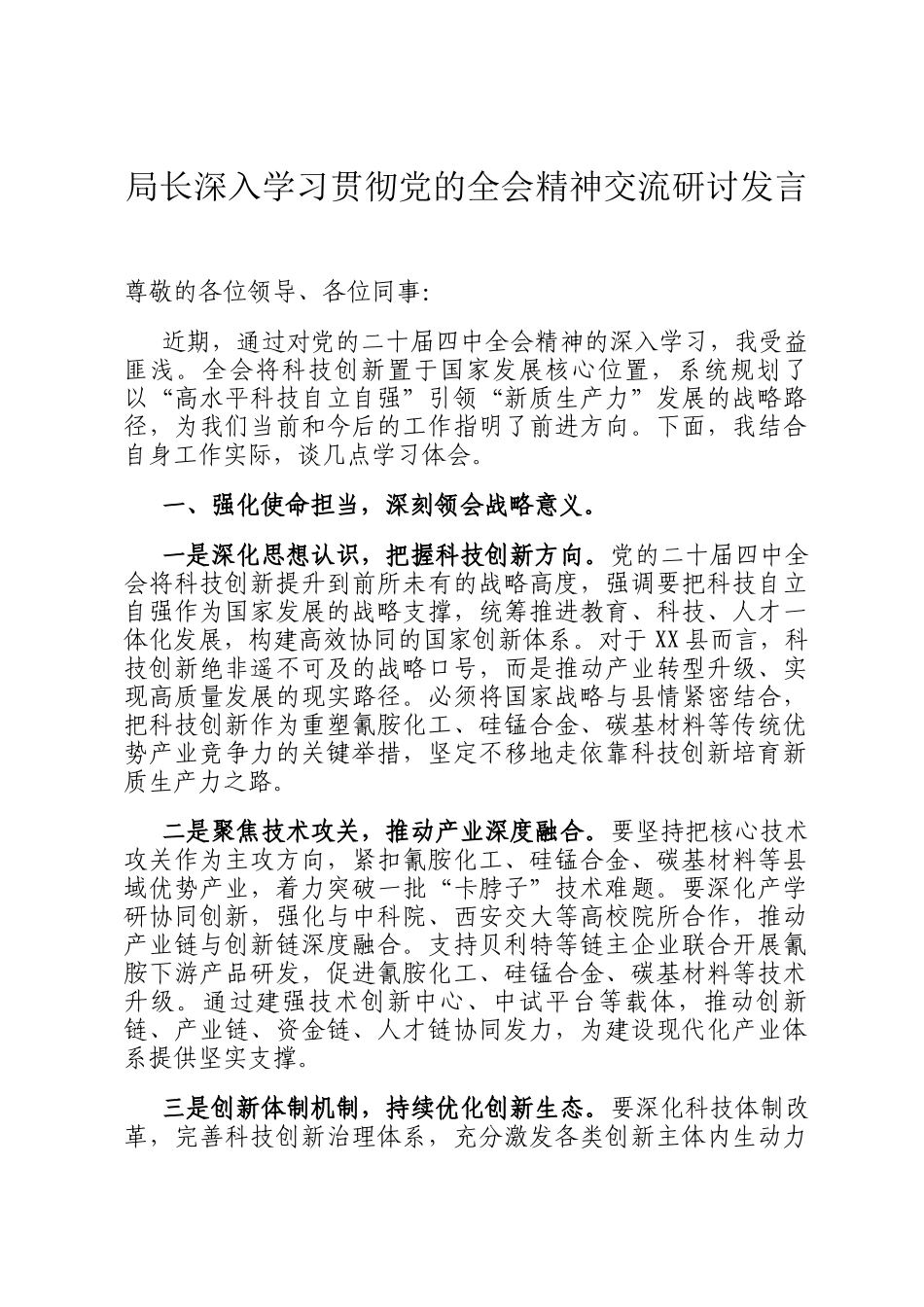 局长深入学习贯彻党的全会精神交流研讨发言

尊敬的各位领导、各位同事:

近期，通过对党的二十届四中全会精神的深入学习，我受益匪浅。全会将科技创新置于国家发展核心位置，系统规划了以“高水平科技自立自强”引领“新质生产力”发展的战略路径，为我们当前和今后的工作指明了前进方向。下面，我结合自身工作实际，谈几点学习体会。

一、强化使命担当，深刻领会战略意义。

一是深化思想认识，把握科技创新方向。党的二十届四中全会将科技创新提升到前所未有的战略高度，强调要把科技自立自强作为国家发展的战略支撑，统筹推进教育、科技、人才一体化发展，构建高效协同的国家创新体系。对于XX县而言，科技创新绝非遥不可及的战略口号，而是推动产业转型升级、实现高质量发展的现实路径。必须将国家战略与县情紧密结合，把科技创新作为重塑氰胺化工、硅锰合金、碳基材料等传统优势产业竞争力的关键举措，坚定不移地走依靠科技创新培育新质生产力之路。

二是聚焦技术攻关，推动产业深度融合。要坚持把核心技术攻关作为主攻方向，紧扣氰胺化工、硅锰合金、碳基材料等县域优势产业，着力突破一批“卡脖子”技术难题。要深化产学研协同创新，强化与中科院、西安交大等高校院所合作，推动产业链与创新链深度融合。支持贝利特等链主企业联合开展氰胺下游产品研发，促进氰胺化工、硅锰合金、碳基材料等技术升级。通过建强技术创新中心、中试平台等载体，推动创新链、产业链、资金链、人才链协同发力，为建设现代化产业体系提供坚实支撑。

三是创新体制机制，持续优化创新生态。要深化科技体制改革，完善科技创新治理体系，充分激发各类创新主体内生动力